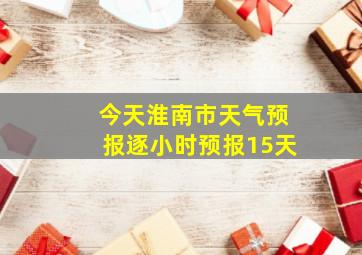 今天淮南市天气预报逐小时预报15天